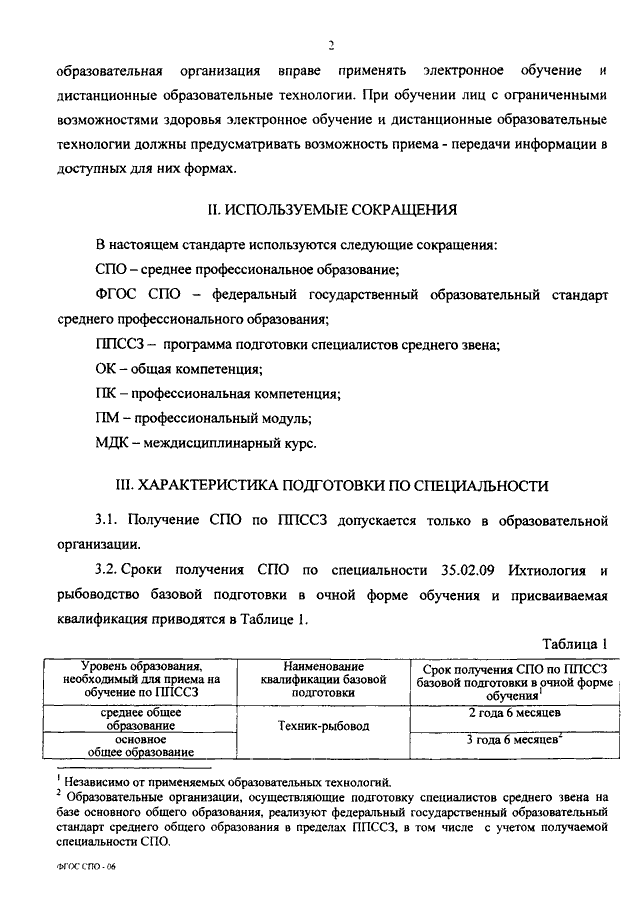 2

образовательная организация вправе применять электронное обучение и дистанционные образовательные технологии. При обучении лиц с ограниченными возможностями здоровья электронное обучение и дистанционные образовательные технологии должны предусматривать возможность приема - передачи информации в доступных для них формах.

II. ИСПОЛЬЗУЕМЫЕ СОКРАЩЕНИЯ

В настоящем стандарте используются следующие сокращения:

СПО – среднее профессиональное образование;

ФГОС СПО – федеральный государственный образовательный стандарт среднего профессионального образования;

ППССЗ – программа подготовки специалистов среднего звена;

ОК – общая компетенция;

ПК – профессиональная компетенция;

ПМ – профессиональный модуль;

МДК – междисциплинарный курс.

III. ХАРАКТЕРИСТИКА ПОДГОТОВКИ ПО СПЕЦИАЛЬНОСТИ

3.1. Получение СПО по ППССЗ допускается только в образовательной организации.

3.2. Сроки получения СПО по специальности 35.02.09 Ихтиология и рыбоводство базовой подготовки в очной форме обучения и присваиваемая квалификация приводятся в Таблице 1.

Таблица 1

| Уровень образования, необходимый для приема на обучение по ППССЗ | Наименование квалификации базовой подготовки | Срок получения СПО по ППССЗ базовой подготовки в очной форме обучения$^1$ |
|---|---|---|
| среднее общее образование | Техник-рыбовод | 2 года 6 месяцев |
| основное общее образование | | 3 года 6 месяцев$^2$ |

$^1$ Независимо от применяемых образовательных технологий.
$^2$ Образовательные организации, осуществляющие подготовку специалистов среднего звена на базе основного общего образования, реализуют федеральный государственный образовательный стандарт среднего общего образования в пределах ППССЗ, в том числе с учетом получаемой специальности СПО.

ФГОС СПО - 06